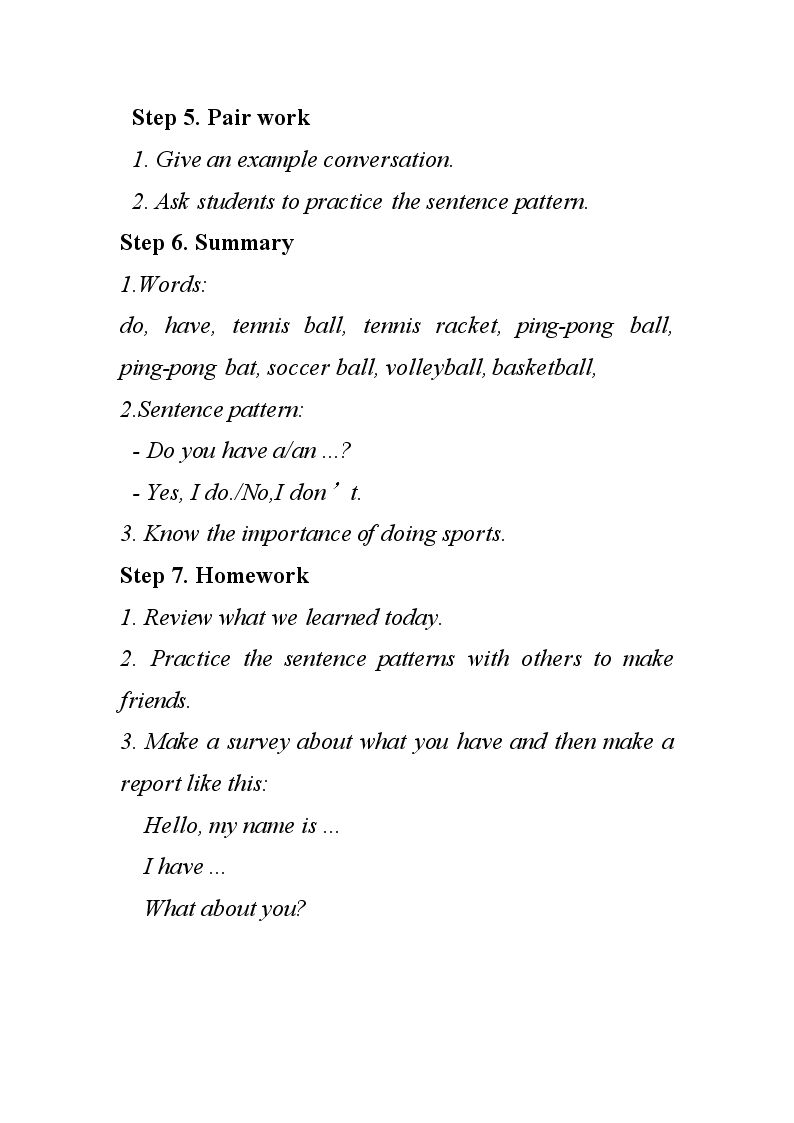 Step 5. Pair work

1. Give an example conversation.

2. Ask students to practice the sentence pattern.

Step 6. Summary

1.Words:

do, have, tennis ball, tennis racket, ping-pong ball, ping-pong bat, soccer ball, volleyball, basketball,

2.Sentence pattern:

- Do you have a/an ...?
- Yes, I do./No,I don't.

3. Know the importance of doing sports.

Step 7. Homework

1. Review what we learned today.

2. Practice the sentence patterns with others to make friends.

3. Make a survey about what you have and then make a report like this:

Hello, my name is ...
I have ...
What about you?